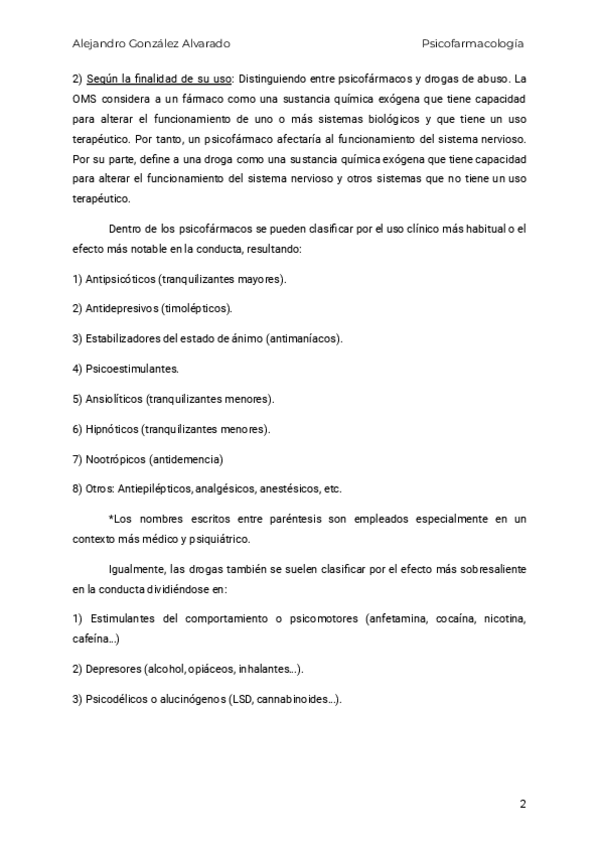 Alejandro González Alvarado

Psicofarmacología

2) Según la finalidad de su uso: Distinguiendo entre psicofármacos y drogas de abuso. La OMS considera a un fármaco como una sustancia química exógena que tiene capacidad para alterar el funcionamiento de uno o más sistemas biológicos y que tiene un uso terapéutico. Por tanto, un psicofármaco afectaría al funcionamiento del sistema nervioso. Por su parte, define a una droga como una sustancia química exógena que tiene capacidad para alterar el funcionamiento del sistema nervioso y otros sistemas que no tiene un uso terapéutico.

Dentro de los psicofármacos se pueden clasificar por el uso clínico más habitual o el efecto más notable en la conducta, resultando:

1) Antipsicóticos (tranquilizantes mayores).

2) Antidepresivos (timolépticos).

3) Estabilizadores del estado de ánimo (antimaníacos).

4) Psicoestimulantes.

5) Ansiolíticos (tranquilizantes menores).

6) Hipnóticos (tranquilizantes menores).

7) Nootrópicos (antidemencia)

8) Otros: Antiepilépticos, analgésicos, anestésicos, etc.

*Los nombres escritos entre paréntesis son empleados especialmente en un contexto más médico y psiquiátrico.

Igualmente, las drogas también se suelen clasificar por el efecto más sobresaliente en la conducta dividiéndose en:

1) Estimulantes del comportamiento o psicomotores (anfetamina, cocaína, nicotina, cafeína...)

2) Depresores (alcohol, opiáceos, inhalantes...).

3) Psicodélicos o alucinógenos (LSD, cannabinoides...).

2